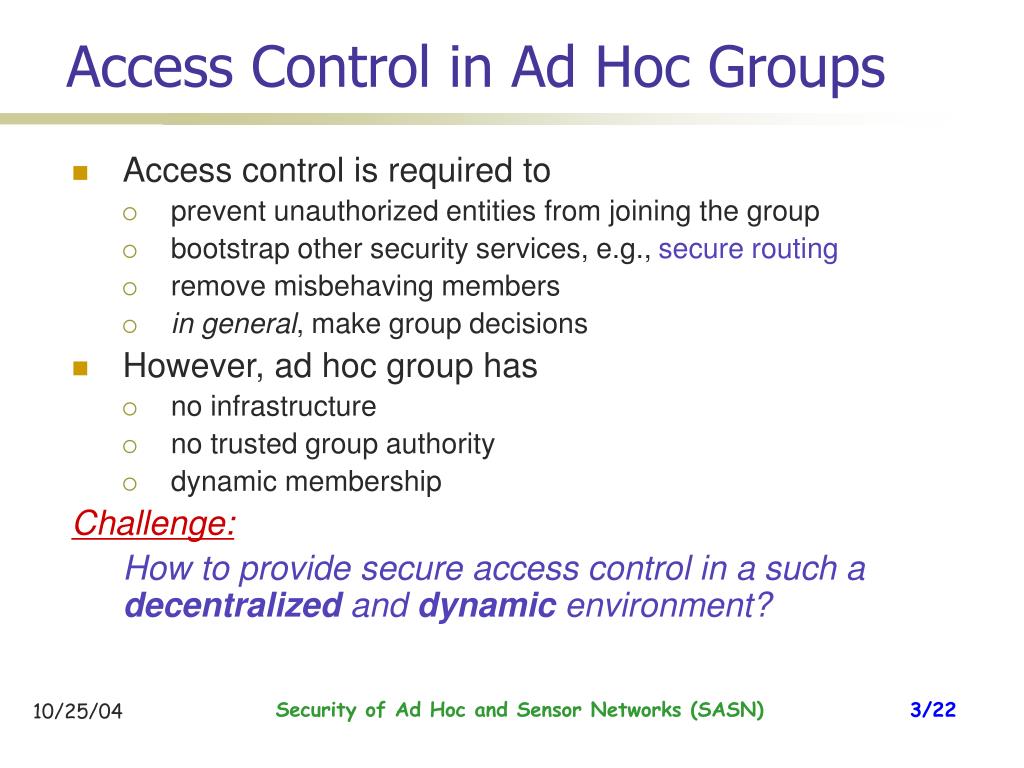 Access Control in Ad Hoc Groups

Access control is required to
prevent unauthorized entities from joining the group
bootstrap other security services, e.g., secure routing
remove misbehaving members
in general, make group decisions

However, ad hoc group has
no infrastructure
no trusted group authority
dynamic membership

Challenge:
How to provide secure access control in a such a decentralized and dynamic environment?

10/25/04
Security of Ad Hoc and Sensor Networks (SASN)
3/22